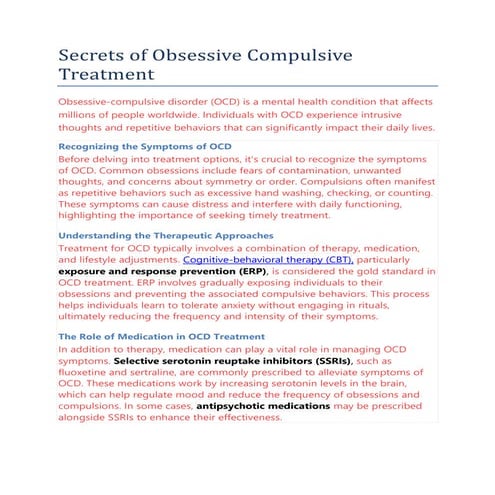 Secrets of Obsessive Compulsive Treatment

Obsessive-compulsive disorder (OCD) is a mental health condition that affects millions of people worldwide. Individuals with OCD experience intrusive thoughts and repetitive behaviors that can significantly impact their daily lives.

Recognizing the Symptoms of OCD

Before delving into treatment options, it's crucial to recognize the symptoms of OCD. Common obsessions include fears of contamination, unwanted thoughts, and concerns about symmetry or order. Compulsions often manifest as repetitive behaviors such as excessive hand washing, checking, or counting. These symptoms can cause distress and interfere with daily functioning, highlighting the importance of seeking timely treatment.

Understanding the Therapeutic Approaches

Treatment for OCD typically involves a combination of therapy, medication, and lifestyle adjustments. Cognitive-behavioral therapy (CBT), particularly exposure and response prevention (ERP), is considered the gold standard in OCD treatment. ERP involves gradually exposing individuals to their obsessions and preventing the associated compulsive behaviors. This process helps individuals learn to tolerate anxiety without engaging in rituals, ultimately reducing the frequency and intensity of their symptoms.

The Role of Medication in OCD Treatment

In addition to therapy, medication can play a vital role in managing OCD symptoms. Selective serotonin reuptake inhibitors (SSRIs), such as fluoxetine and sertraline, are commonly prescribed to alleviate symptoms of OCD. These medications work by increasing serotonin levels in the brain, which can help regulate mood and reduce the frequency of obsessions and compulsions. In some cases, antipsychotic medications may be prescribed alongside SSRIs to enhance their effectiveness.